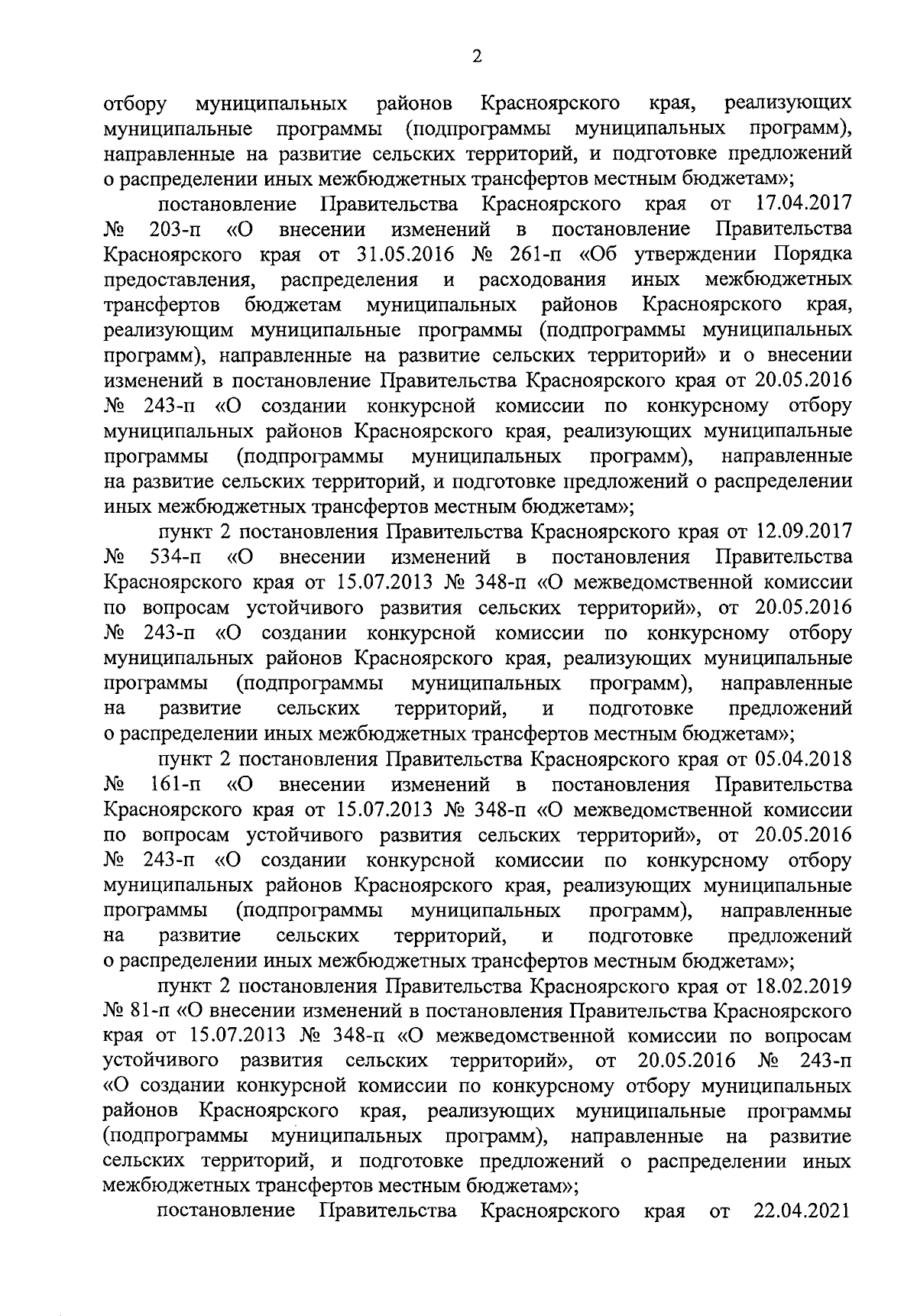 2

отбору муниципальных районов Красноярского края, реализующих муниципальные программы (подпрограммы муниципальных программ), направленные на развитие сельских территорий, и подготовке предложений о распределении иных межбюджетных трансфертов местным бюджетам»;

постановление Правительства Красноярского края от 17.04.2017 № 203-п «О внесении изменений в постановление Правительства Красноярского края от 31.05.2016 № 261-п «Об утверждении Порядка предоставления, распределения и расходования иных межбюджетных трансфертов бюджетам муниципальных районов Красноярского края, реализующим муниципальные программы (подпрограммы муниципальных программ), направленные на развитие сельских территорий» и о внесении изменений в постановление Правительства Красноярского края от 20.05.2016 № 243-п «О создании конкурсной комиссии по конкурсному отбору муниципальных районов Красноярского края, реализующих муниципальные программы (подпрограммы муниципальных программ), направленные на развитие сельских территорий, и подготовке предложений о распределении иных межбюджетных трансфертов местным бюджетам»;

пункт 2 постановления Правительства Красноярского края от 12.09.2017 № 534-п «О внесении изменений в постановления Правительства Красноярского края от 15.07.2013 № 348-п «О межведомственной комиссии по вопросам устойчивого развития сельских территорий», от 20.05.2016 № 243-п «О создании конкурсной комиссии по конкурсному отбору муниципальных районов Красноярского края, реализующих муниципальные программы (подпрограммы муниципальных программ), направленные на развитие сельских территорий, и подготовке предложений о распределении иных межбюджетных трансфертов местным бюджетам»;

пункт 2 постановления Правительства Красноярского края от 05.04.2018 № 161-п «О внесении изменений в постановления Правительства Красноярского края от 15.07.2013 № 348-п «О межведомственной комиссии по вопросам устойчивого развития сельских территорий», от 20.05.2016 № 243-п «О создании конкурсной комиссии по конкурсному отбору муниципальных районов Красноярского края, реализующих муниципальные программы (подпрограммы муниципальных программ), направленные на развитие сельских территорий, и подготовке предложений о распределении иных межбюджетных трансфертов местным бюджетам»;

пункт 2 постановления Правительства Красноярского края от 18.02.2019 № 81-п «О внесении изменений в постановления Правительства Красноярского края от 15.07.2013 № 348-п «О межведомственной комиссии по вопросам устойчивого развития сельских территорий», от 20.05.2016 № 243-п «О создании конкурсной комиссии по конкурсному отбору муниципальных районов Красноярского края, реализующих муниципальные программы (подпрограммы муниципальных программ), направленные на развитие сельских территорий, и подготовке предложений о распределении иных межбюджетных трансфертов местным бюджетам»;

постановление Правительства Красноярского края от 22.04.2021